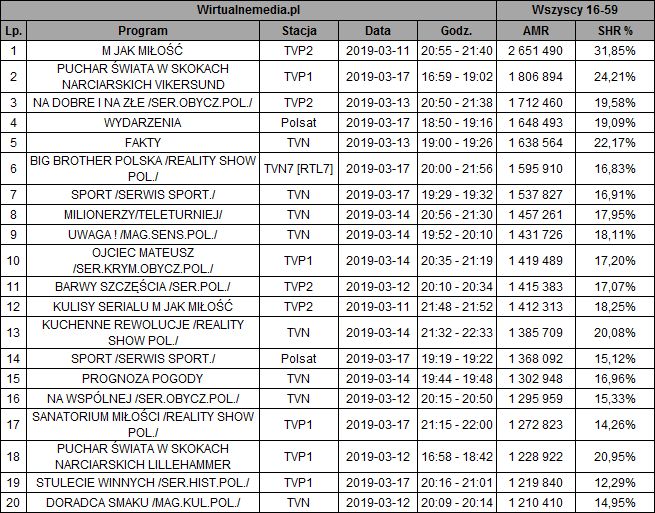 | Wirtualnemedia.pl | | | | | Wszyscy 16-59 | |
|---|---|---|---|---|---|---|
| Lp. | Program | Stacja | Data | Godz. | AMR | SHR % |
| 1 | M JAK MIŁOŚĆ | TVP2 | 2019-03-11 | 20:55 - 21:40 | 2 651 490 | 31,85% |
| 2 | PUCHAR ŚWIATA W SKOKACH NARCIARSKICH VIKERSUND | TVP1 | 2019-03-17 | 16:59 - 19:02 | 1 806 894 | 24,21% |
| 3 | NA DOBRE I NA ZŁE /SER.OBYCZ.POL./ | TVP2 | 2019-03-13 | 20:50 - 21:38 | 1 712 460 | 19,58% |
| 4 | WYDARZENIA | Polsat | 2019-03-17 | 18:50 - 19:16 | 1 648 493 | 19,09% |
| 5 | FAKTY | TVN | 2019-03-13 | 19:00 - 19:26 | 1 638 564 | 22,17% |
| 6 | BIG BROTHER POLSKA /REALITY SHOW POL./ | TVN7 [RTL7] | 2019-03-17 | 20:00 - 21:56 | 1 595 910 | 16,83% |
| 7 | SPORT /SERWIS SPORT./ | TVN | 2019-03-17 | 19:29 - 19:32 | 1 537 827 | 16,91% |
| 8 | MILIONERZY/TELETURNIEJ/ | TVN | 2019-03-14 | 20:56 - 21:30 | 1 457 261 | 17,95% |
| 9 | UWAGA ! /MAG.SENS.POL./ | TVN | 2019-03-14 | 19:52 - 20:10 | 1 431 726 | 18,11% |
| 10 | OJCIEC MATEUSZ /SER.KRYM.OBYCZ.POL./ | TVP1 | 2019-03-14 | 20:35 - 21:19 | 1 419 489 | 17,20% |
| 11 | BARWY SZCZĘŚCIA /SER.POL./ | TVP2 | 2019-03-12 | 20:10 - 20:34 | 1 415 383 | 17,07% |
| 12 | KULISY SERIALU M JAK MIŁOŚĆ | TVP2 | 2019-03-11 | 21:48 - 21:52 | 1 412 313 | 18,25% |
| 13 | KUCHENNE REWOLUCJE /REALITY SHOW POL./ | TVN | 2019-03-14 | 21:32 - 22:33 | 1 385 709 | 20,08% |
| 14 | SPORT /SERWIS SPORT./ | Polsat | 2019-03-17 | 19:19 - 19:22 | 1 368 092 | 15,12% |
| 15 | PROGNOZA POGODY | TVN | 2019-03-14 | 19:44 - 19:48 | 1 302 948 | 16,96% |
| 16 | NA WSPÓLNEJ /SER.OBYCZ.POL./ | TVN | 2019-03-12 | 20:15 - 20:50 | 1 295 959 | 15,33% |
| 17 | SANATORIUM MIŁOŚCI /REALITY SHOW POL./ | TVP1 | 2019-03-17 | 21:15 - 22:00 | 1 272 823 | 14,26% |
| 18 | PUCHAR ŚWIATA W SKOKACH NARCIARSKICH LILLEHAMMER | TVP1 | 2019-03-12 | 16:58 - 18:42 | 1 228 922 | 20,95% |
| 19 | STULECIE WINNYCH /SER.HIST.POL./ | TVP1 | 2019-03-17 | 20:16 - 21:01 | 1 219 840 | 12,29% |
| 20 | DORADCA SMAKU /MAG.KUL.POL./ | TVN | 2019-03-12 | 20:09 - 20:14 | 1 210 410 | 14,95% |